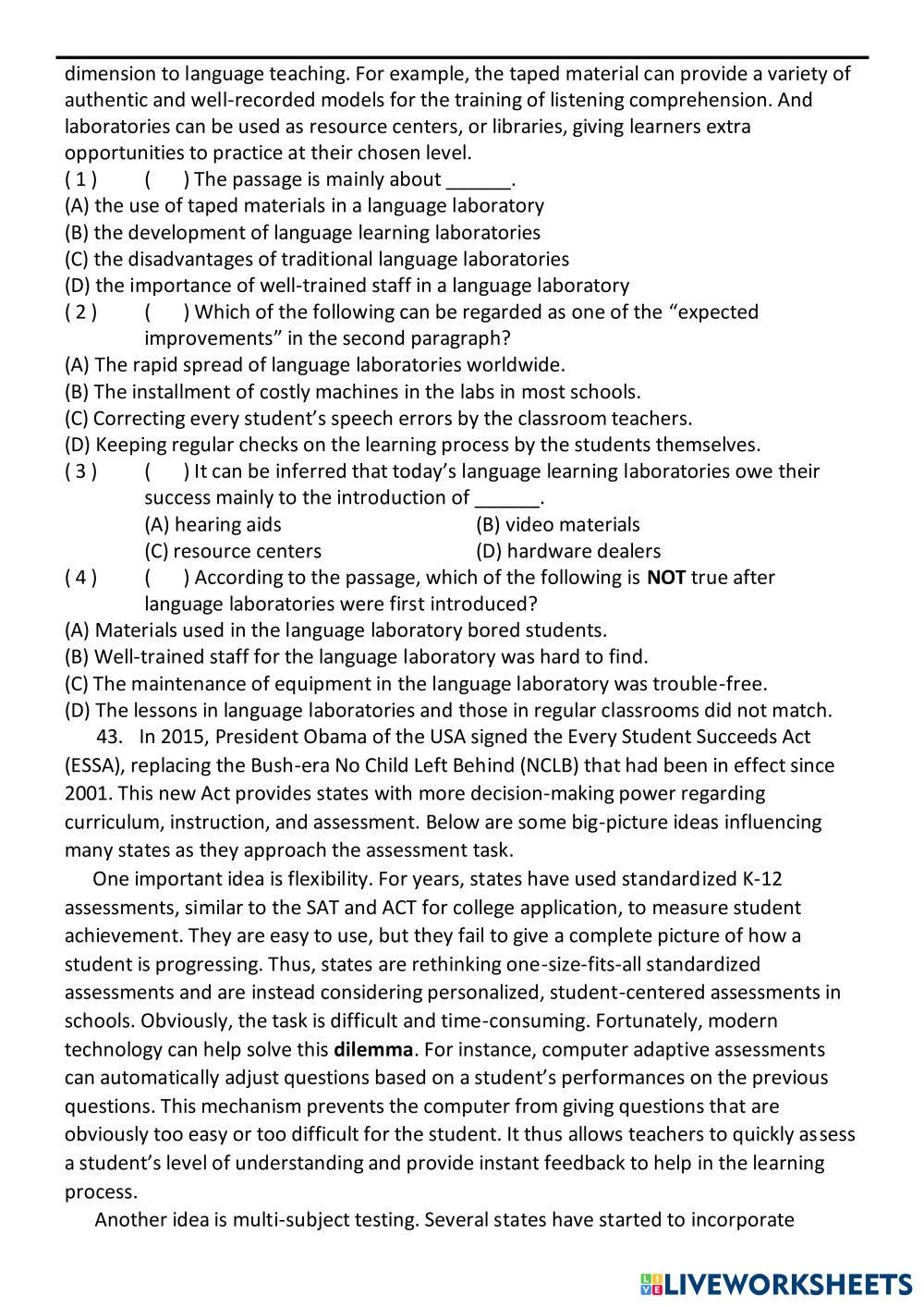 dimension to language teaching. For example, the taped material can provide a variety of authentic and well-recorded models for the training of listening comprehension. And laboratories can be used as resource centers, or libraries, giving learners extra opportunities to practice at their chosen level.

( 1 ) ( ) The passage is mainly about ______.
(A) the use of taped materials in a language laboratory
(B) the development of language learning laboratories
(C) the disadvantages of traditional language laboratories
(D) the importance of well-trained staff in a language laboratory

( 2 ) ( ) Which of the following can be regarded as one of the “expected improvements” in the second paragraph?
(A) The rapid spread of language laboratories worldwide.
(B) The installment of costly machines in the labs in most schools.
(C) Correcting every student’s speech errors by the classroom teachers.
(D) Keeping regular checks on the learning process by the students themselves.

( 3 ) ( ) It can be inferred that today’s language learning laboratories owe their success mainly to the introduction of ______.
(A) hearing aids (B) video materials
(C) resource centers (D) hardware dealers

( 4 ) ( ) According to the passage, which of the following is **NOT** true after language laboratories were first introduced?
(A) Materials used in the language laboratory bored students.
(B) Well-trained staff for the language laboratory was hard to find.
(C) The maintenance of equipment in the language laboratory was trouble-free.
(D) The lessons in language laboratories and those in regular classrooms did not match.

43. In 2015, President Obama of the USA signed the Every Student Succeeds Act (ESSA), replacing the Bush-era No Child Left Behind (NCLB) that had been in effect since 2001. This new Act provides states with more decision-making power regarding curriculum, instruction, and assessment. Below are some big-picture ideas influencing many states as they approach the assessment task.

One important idea is flexibility. For years, states have used standardized K-12 assessments, similar to the SAT and ACT for college application, to measure student achievement. They are easy to use, but they fail to give a complete picture of how a student is progressing. Thus, states are rethinking one-size-fits-all standardized assessments and are instead considering personalized, student-centered assessments in schools. Obviously, the task is difficult and time-consuming. Fortunately, modern technology can help solve this **dilemma**. For instance, computer adaptive assessments can automatically adjust questions based on a student’s performances on the previous questions. This mechanism prevents the computer from giving questions that are obviously too easy or too difficult for the student. It thus allows teachers to quickly assess a student’s level of understanding and provide instant feedback to help in the learning process.

Another idea is multi-subject testing. Several states have started to incorporate

LIVEWORKSHEETS